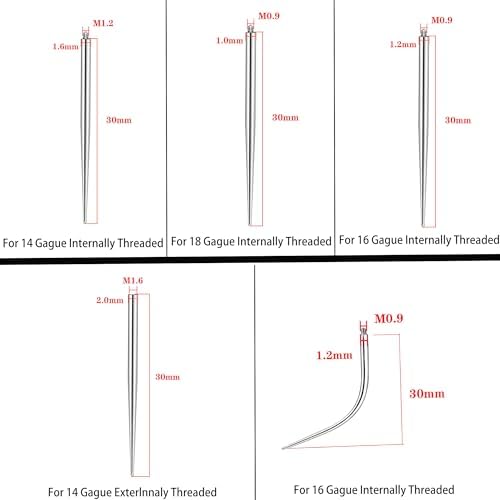 M1.2
1.6mm
30mm
For 14 Gague Internally Threaded

M0.9
1.0mm
30mm
For 18 Gague Internally Threaded

M0.9
1.2mm
30mm
For 16 Gague Internally Threaded

M1.6
2.0mm
30mm
For 14 Gague ExterInnaly Threaded

M0.9
1.2mm
30mm
For 16 Gague Internally Threaded